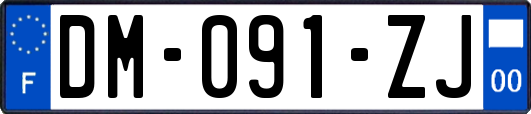 F
DM-091-ZJ
00